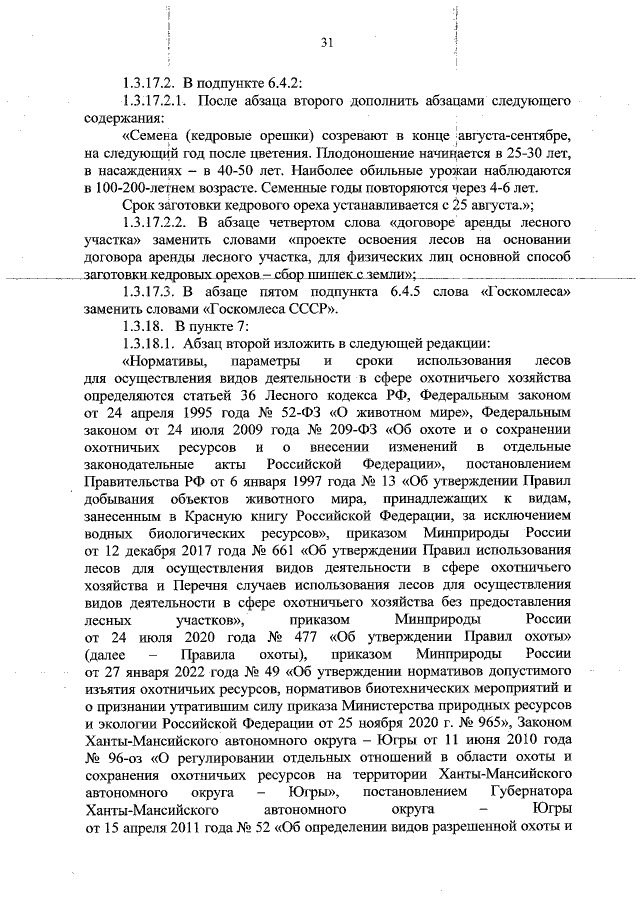 31

1.3.17.2. В подпункте 6.4.2:

1.3.17.2.1. После абзаца второго дополнить абзацами следующего содержания:

«Семена (кедровые орешки) созревают в конце августа-сентябре, на следующий год после цветения. Плодоношение начинается в 25-30 лет, в насаждениях – в 40-50 лет. Наиболее обильные урожаи наблюдаются в 100-200-летнем возрасте. Семенные годы повторяются через 4-6 лет.

Срок заготовки кедрового ореха устанавливается с 25 августа.»;

1.3.17.2.2. В абзаце четвертом слова «договоре аренды лесного участка» заменить словами «проекте освоения лесов на основании договора аренды лесного участка, для физических лиц основной способ заготовки кедровых орехов – сбор шишек с земли»;

1.3.17.3. В абзаце пятом подпункта 6.4.5 слова «Госкомлеса» заменить словами «Госкомлеса СССР».

1.3.18. В пункте 7:

1.3.18.1. Абзац второй изложить в следующей редакции:

«Нормативы, параметры и сроки использования лесов для осуществления видов деятельности в сфере охотничьего хозяйства определяются статьей 36 Лесного кодекса РФ, Федеральным законом от 24 апреля 1995 года № 52-ФЗ «О животном мире», Федеральным законом от 24 июля 2009 года № 209-ФЗ «Об охоте и о сохранении охотничьих ресурсов и о внесении изменений в отдельные законодательные акты Российской Федерации», постановлением Правительства РФ от 6 января 1997 года № 13 «Об утверждении Правил добывания объектов животного мира, принадлежащих к видам, занесенным в Красную книгу Российской Федерации, за исключением водных биологических ресурсов», приказом Минприроды России от 12 декабря 2017 года № 661 «Об утверждении Правил использования лесов для осуществления видов деятельности в сфере охотничьего хозяйства и Перечня случаев использования лесов для осуществления видов деятельности в сфере охотничьего хозяйства без предоставления лесных участков», приказом Минприроды России от 24 июля 2020 года № 477 «Об утверждении Правил охоты» (далее – Правила охоты), приказом Минприроды России от 27 января 2022 года № 49 «Об утверждении нормативов допустимого изъятия охотничьих ресурсов, нормативов биотехнических мероприятий и о признании утратившим силу приказа Министерства природных ресурсов и экологии Российской Федерации от 25 ноября 2020 г. № 965», Законом Ханты-Мансийского автономного округа – Югры от 11 июня 2010 года № 96-оз «О регулировании отдельных отношений в области охоты и сохранения охотничьих ресурсов на территории Ханты-Мансийского автономного округа – Югры», постановлением Губернатора Ханты-Мансийского автономного округа – Югры от 15 апреля 2011 года № 52 «Об определении видов разрешенной охоты и